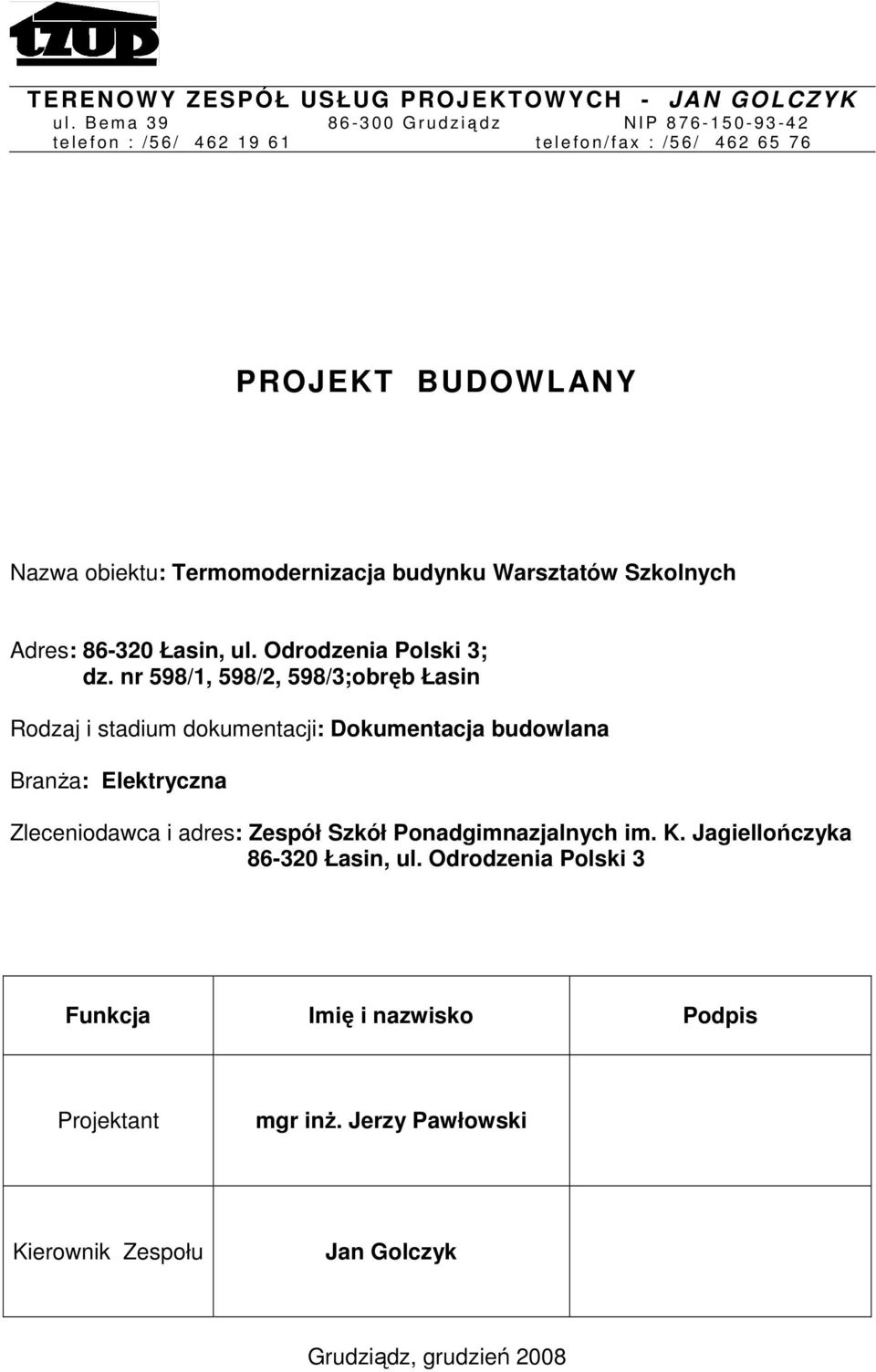 tzup

TERENOWY ZESPÓŁ USŁUG PROJEKTOWYCH - JAN GOLCZYK
ul. Bema 39 86-300 Grudziądz NIP 876-150-93-42
telefon : /56/ 462 19 61 telefon/fax : /56/ 462 65 76

PROJEKT BUDOWLANY

Nazwa obiektu: Termomodernizacja budynku Warsztatów Szkolnych

Adres: 86-320 Łasin, ul. Odrodzenia Polski 3;
dz. nr 598/1, 598/2, 598/3;obręb Łasin

Rodzaj i stadium dokumentacji: Dokumentacja budowlana

Branża: Elektryczna

Zleceniodawca i adres: Zespół Szkół Ponadgimnazjalnych im. K. Jagiellończyka
86-320 Łasin, ul. Odrodzenia Polski 3

| Funkcja | Imię i nazwisko | Podpis |
|---|---|---|
| Projektant | mgr inż. Jerzy Pawłowski | |
| Kierownik Zespołu | Jan Golczyk | |

Grudziądz, grudzień 2008